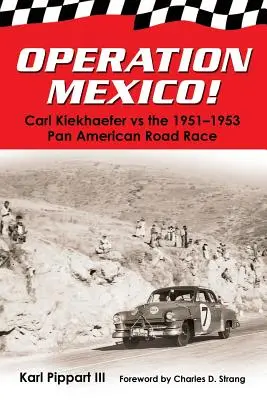 OPERATION MEXICO!

Carl Kiekhaefer vs the 1951–1953 Pan American Road Race

7

Karl Pippart III

Foreword by Charles D. Strang